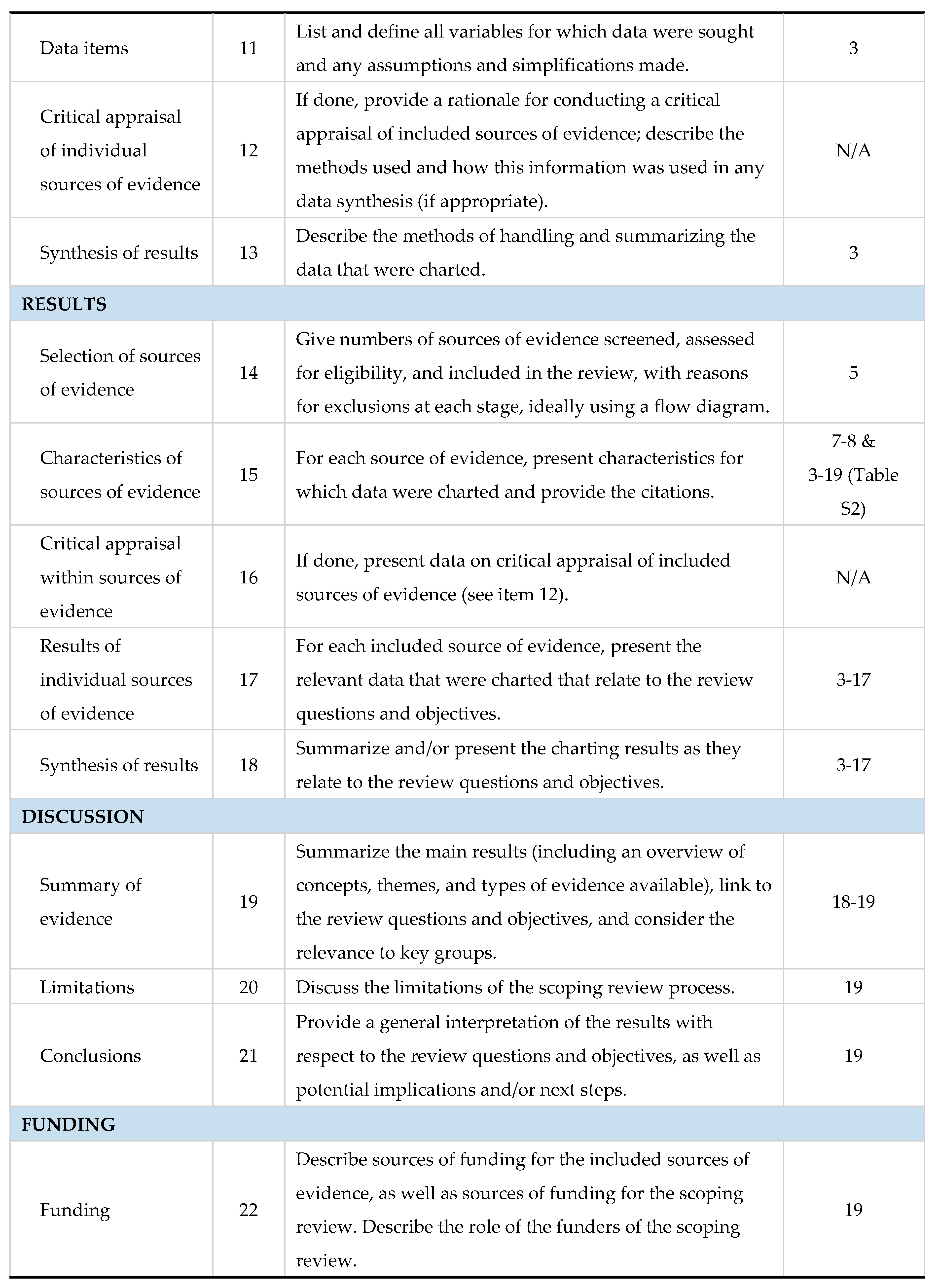 | | | | |
|---|---|---|---|
| Data items | 11 | List and define all variables for which data were sought and any assumptions and simplifications made. | 3 |
| Critical appraisal of individual sources of evidence | 12 | If done, provide a rationale for conducting a critical appraisal of included sources of evidence; describe the methods used and how this information was used in any data synthesis (if appropriate). | N/A |
| Synthesis of results | 13 | Describe the methods of handling and summarizing the data that were charted. | 3 |
| **RESULTS** | | | |
| Selection of sources of evidence | 14 | Give numbers of sources of evidence screened, assessed for eligibility, and included in the review, with reasons for exclusions at each stage, ideally using a flow diagram. | 5 |
| Characteristics of sources of evidence | 15 | For each source of evidence, present characteristics for which data were charted and provide the citations. | 7-8 & 3-19 (Table S2) |
| Critical appraisal within sources of evidence | 16 | If done, present data on critical appraisal of included sources of evidence (see item 12). | N/A |
| Results of individual sources of evidence | 17 | For each included source of evidence, present the relevant data that were charted that relate to the review questions and objectives. | 3-17 |
| Synthesis of results | 18 | Summarize and/or present the charting results as they relate to the review questions and objectives. | 3-17 |
| **DISCUSSION** | | | |
| Summary of evidence | 19 | Summarize the main results (including an overview of concepts, themes, and types of evidence available), link to the review questions and objectives, and consider the relevance to key groups. | 18-19 |
| Limitations | 20 | Discuss the limitations of the scoping review process. | 19 |
| Conclusions | 21 | Provide a general interpretation of the results with respect to the review questions and objectives, as well as potential implications and/or next steps. | 19 |
| **FUNDING** | | | |
| Funding | 22 | Describe sources of funding for the included sources of evidence, as well as sources of funding for the scoping review. Describe the role of the funders of the scoping review. | 19 |